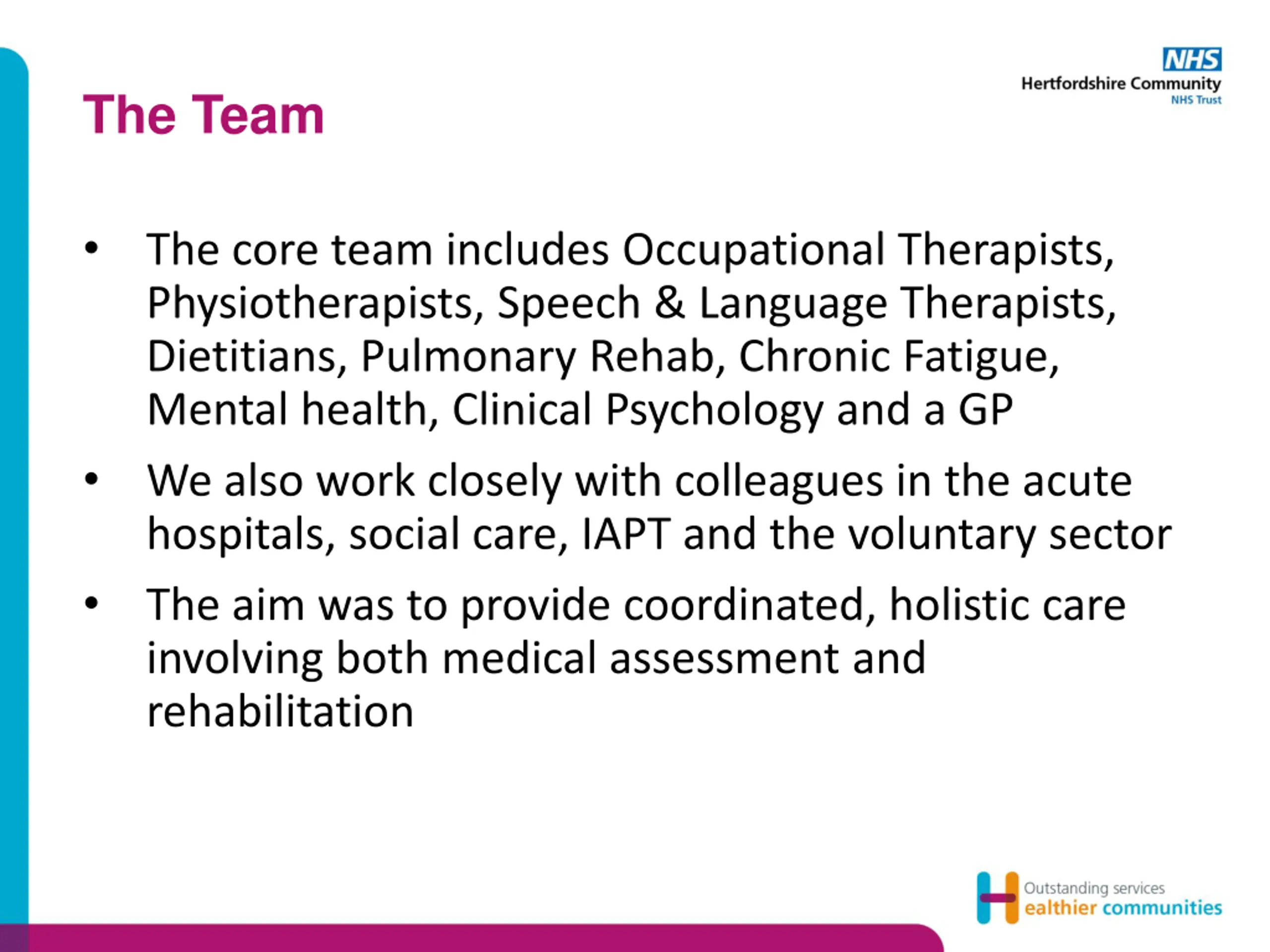 NHS
Hertfordshire Community
NHS Trust

The Team

• The core team includes Occupational Therapists, Physiotherapists, Speech & Language Therapists, Dietitians, Pulmonary Rehab, Chronic Fatigue, Mental health, Clinical Psychology and a GP

• We also work closely with colleagues in the acute hospitals, social care, IAPT and the voluntary sector

• The aim was to provide coordinated, holistic care involving both medical assessment and rehabilitation

Outstanding services
ealthier communities